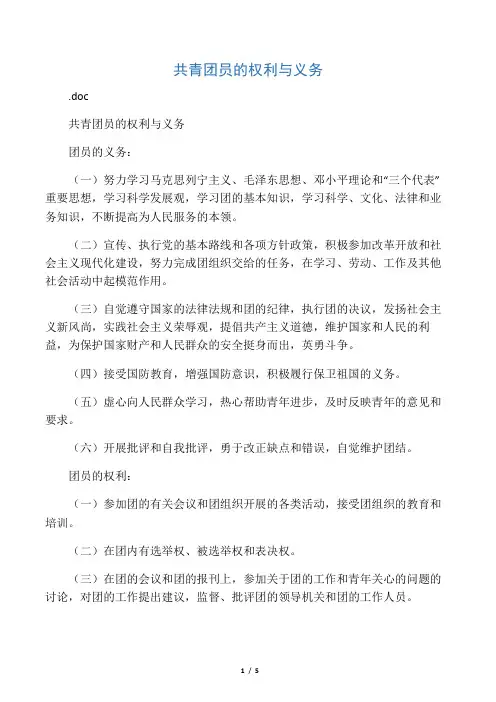 共青团员的权利与义务

.doc

共青团员的权利与义务

团员的义务：

（一）努力学习马克思列宁主义、毛泽东思想、邓小平理论和“三个代表”重要思想，学习科学发展观，学习团的基本知识，学习科学、文化、法律和业务知识，不断提高为人民服务的本领。

（二）宣传、执行党的基本路线和各项方针政策，积极参加改革开放和社会主义现代化建设，努力完成团组织交给的任务，在学习、劳动、工作及其他社会活动中起模范作用。

（三）自觉遵守国家的法律法规和团的纪律，执行团的决议，发扬社会主义新风尚，实践社会主义荣辱观，提倡共产主义道德，维护国家和人民的利益，为保护国家财产和人民群众的安全挺身而出，英勇斗争。

（四）接受国防教育，增强国防意识，积极履行保卫祖国的义务。

（五）虚心向人民群众学习，热心帮助青年进步，及时反映青年的意见和要求。

（六）开展批评和自我批评，勇于改正缺点和错误，自觉维护团结。

团员的权利：

（一）参加团的有关会议和团组织开展的各类活动，接受团组织的教育和培训。

（二）在团内有选举权、被选举权和表决权。

（三）在团的会议和团的报刊上，参加关于团的工作和青年关心的问题的讨论，对团的工作提出建议，监督、批评团的领导机关和团的工作人员。

1 / 5